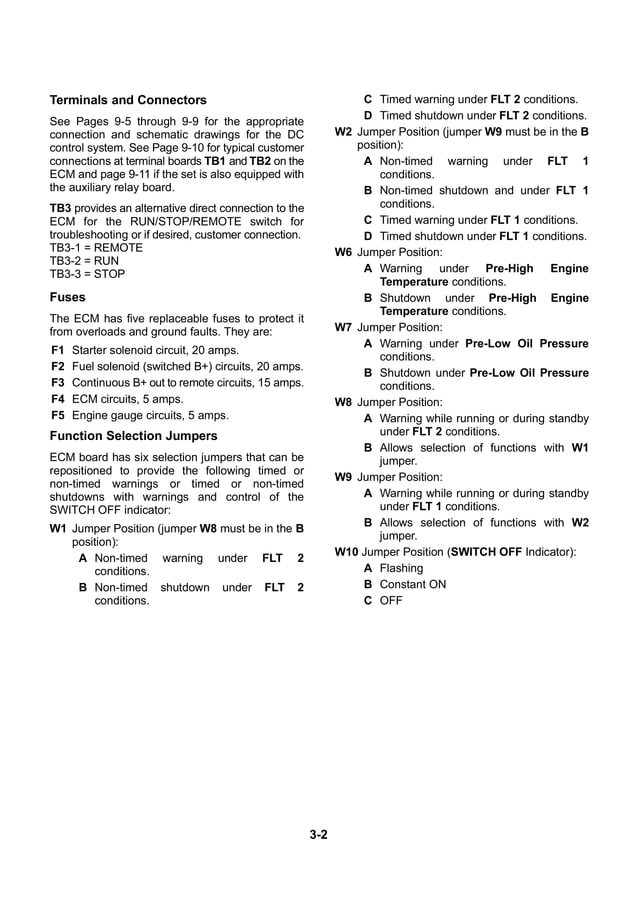 Terminals and Connectors

See Pages 9-5 through 9-9 for the appropriate connection and schematic drawings for the DC control system. See Page 9-10 for typical customer connections at terminal boards TB1 and TB2 on the ECM and page 9-11 if the set is also equipped with the auxiliary relay board.

TB3 provides an alternative direct connection to the ECM for the RUN/STOP/REMOTE switch for troubleshooting or if desired, customer connection.
TB3-1 = REMOTE
TB3-2 = RUN
TB3-3 = STOP

Fuses

The ECM has five replaceable fuses to protect it from overloads and ground faults. They are:

F1 Starter solenoid circuit, 20 amps.
F2 Fuel solenoid (switched B+) circuits, 20 amps.
F3 Continuous B+ out to remote circuits, 15 amps.
F4 ECM circuits, 5 amps.
F5 Engine gauge circuits, 5 amps.

Function Selection Jumpers

ECM board has six selection jumpers that can be repositioned to provide the following timed or non-timed warnings or timed or non-timed shutdowns with warnings and control of the SWITCH OFF indicator:

W1 Jumper Position (jumper W8 must be in the B position):
A Non-timed warning under FLT 2 conditions.
B Non-timed shutdown under FLT 2 conditions.
C Timed warning under FLT 2 conditions.
D Timed shutdown under FLT 2 conditions.

W2 Jumper Position (jumper W9 must be in the B position):
A Non-timed warning under FLT 1 conditions.
B Non-timed shutdown and under FLT 1 conditions.
C Timed warning under FLT 1 conditions.
D Timed shutdown under FLT 1 conditions.

W6 Jumper Position:
A Warning under Pre-High Engine Temperature conditions.
B Shutdown under Pre-High Engine Temperature conditions.

W7 Jumper Position:
A Warning under Pre-Low Oil Pressure conditions.
B Shutdown under Pre-Low Oil Pressure conditions.

W8 Jumper Position:
A Warning while running or during standby under FLT 2 conditions.
B Allows selection of functions with W1 jumper.

W9 Jumper Position:
A Warning while running or during standby under FLT 1 conditions.
B Allows selection of functions with W2 jumper.

W10 Jumper Position (SWITCH OFF Indicator):
A Flashing
B Constant ON
C OFF

3-2